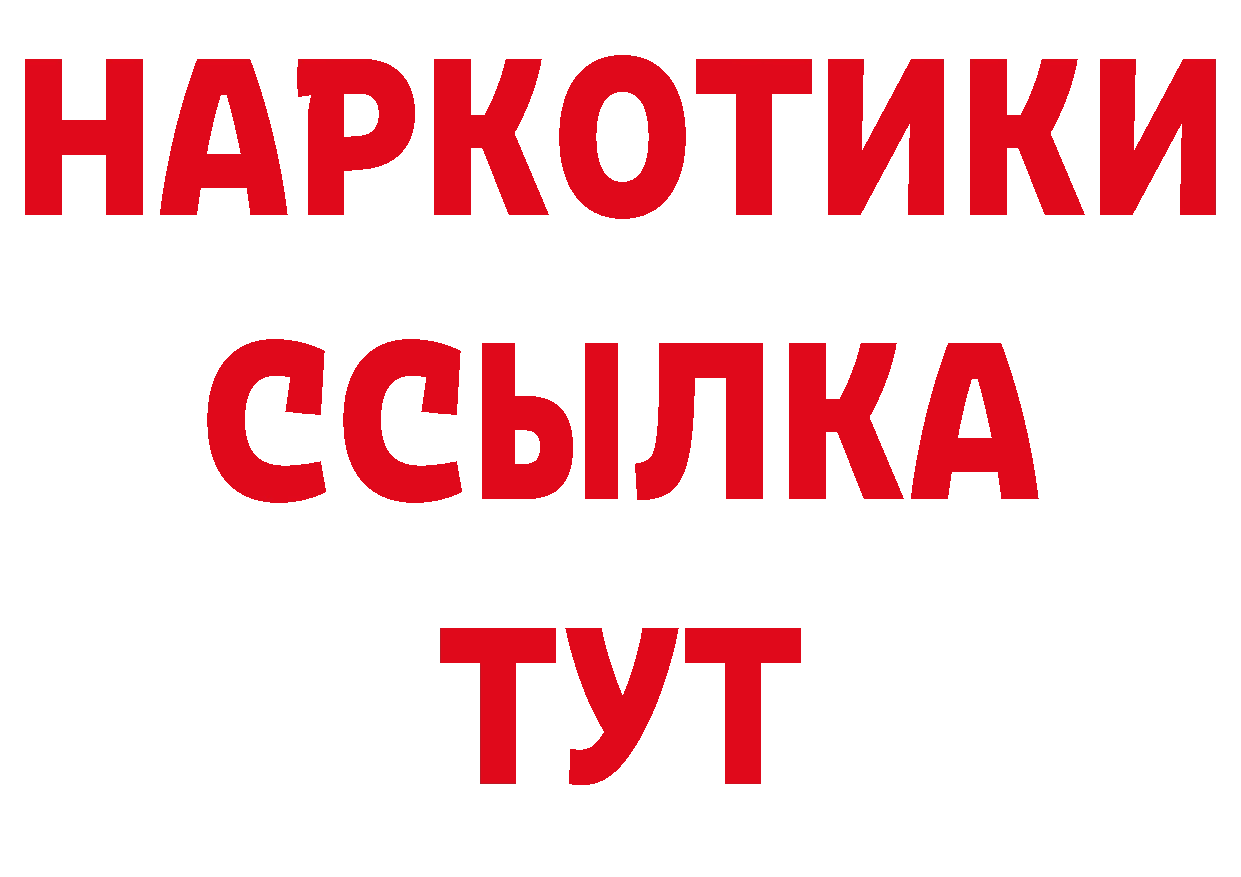 НАРКОТИКИ ССЫЛКА ТУТ